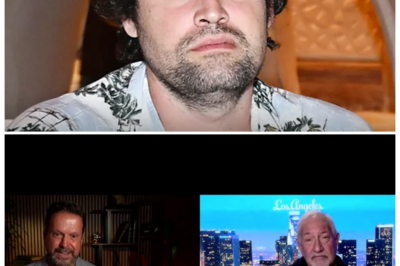 Los Angeles